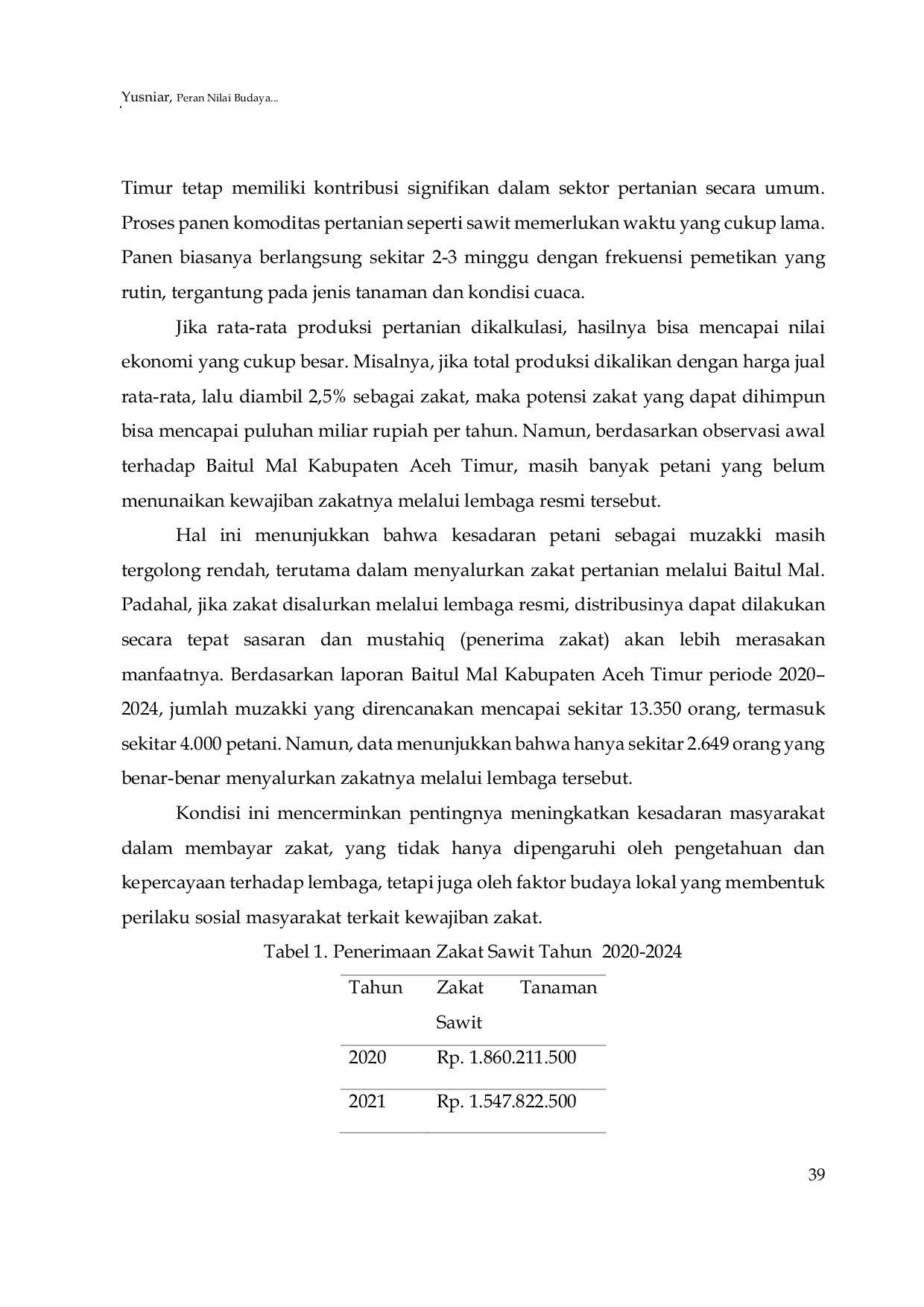 Yusniar, Peran Nilai Budaya...

Timur tetap memiliki kontribusi signifikan dalam sektor pertanian secara umum. Proses panen komoditas pertanian seperti sawit memerlukan waktu yang cukup lama. Panen biasanya berlangsung sekitar 2-3 minggu dengan frekuensi pemetikan yang rutin, tergantung pada jenis tanaman dan kondisi cuaca.

Jika rata-rata produksi pertanian dikalkulasi, hasilnya bisa mencapai nilai ekonomi yang cukup besar. Misalnya, jika total produksi dikalikan dengan harga jual rata-rata, lalu diambil 2,5% sebagai zakat, maka potensi zakat yang dapat dihimpun bisa mencapai puluhan miliar rupiah per tahun. Namun, berdasarkan observasi awal terhadap Baitul Mal Kabupaten Aceh Timur, masih banyak petani yang belum menunaikan kewajiban zakatnya melalui lembaga resmi tersebut.

Hal ini menunjukkan bahwa kesadaran petani sebagai muzakki masih tergolong rendah, terutama dalam menyalurkan zakat pertanian melalui Baitul Mal. Padahal, jika zakat disalurkan melalui lembaga resmi, distribusinya dapat dilakukan secara tepat sasaran dan mustahiq (penerima zakat) akan lebih merasakan manfaatnya. Berdasarkan laporan Baitul Mal Kabupaten Aceh Timur periode 2020–2024, jumlah muzakki yang direncanakan mencapai sekitar 13.350 orang, termasuk sekitar 4.000 petani. Namun, data menunjukkan bahwa hanya sekitar 2.649 orang yang benar-benar menyalurkan zakatnya melalui lembaga tersebut.

Kondisi ini mencerminkan pentingnya meningkatkan kesadaran masyarakat dalam membayar zakat, yang tidak hanya dipengaruhi oleh pengetahuan dan kepercayaan terhadap lembaga, tetapi juga oleh faktor budaya lokal yang membentuk perilaku sosial masyarakat terkait kewajiban zakat.

Tabel 1. Penerimaan Zakat Sawit Tahun 2020-2024

| Tahun | Zakat Tanaman Sawit |
|---|---|
| 2020 | Rp. 1.860.211.500 |
| 2021 | Rp. 1.547.822.500 |

39